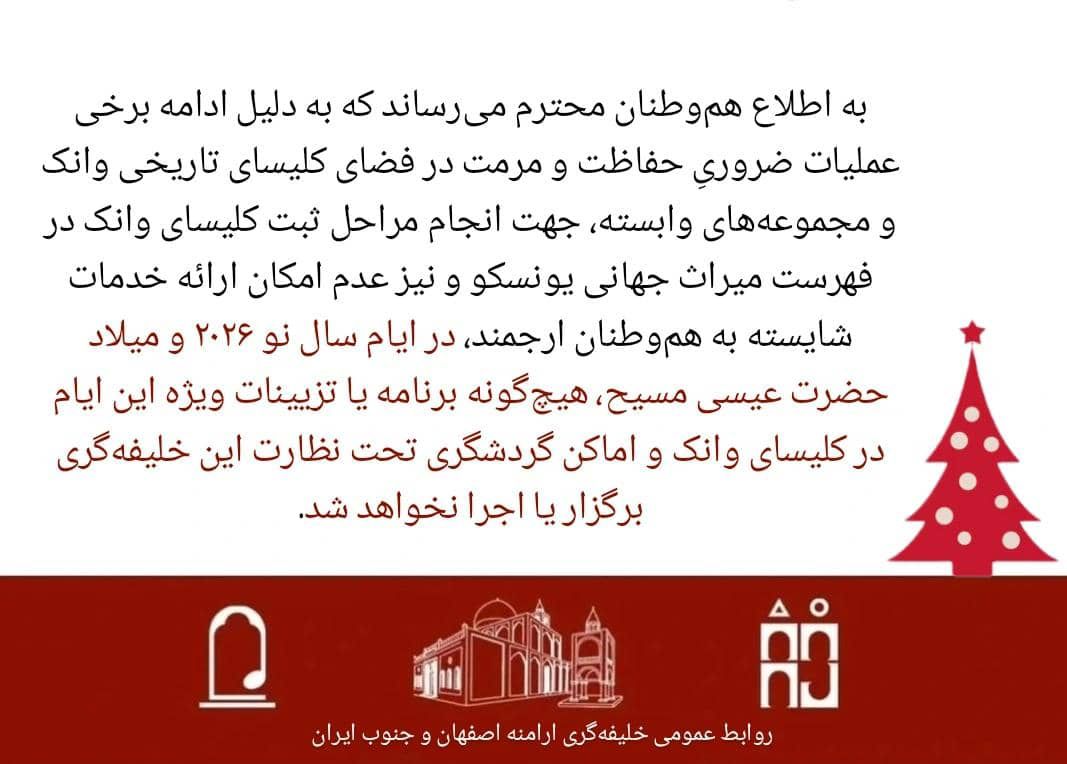 به اطلاع هم‌وطنان محترم می‌رساند که به دلیل ادامه برخی عملیات ضروریِ حفاظت و مرمت در فضای کلیسای تاریخی وانک و مجموعه‌های وابسته، جهت انجام مراحل ثبت کلیسای وانک در فهرست میراث جهانی یونسکو و نیز عدم امکان ارائه خدمات شایسته به هم‌وطنان ارجمند، در ایام سال نو ۲۰۲۶ و میلاد حضرت عیسی مسیح، هیچ‌گونه برنامه یا تزیینات ویژه این ایام در کلیسای وانک و اماکن گردشگری تحت نظارت این خلیفه‌گری برگزار یا اجرا نخواهد شد.

روابط عمومی خلیفه‌گری ارامنه اصفهان و جنوب ایران